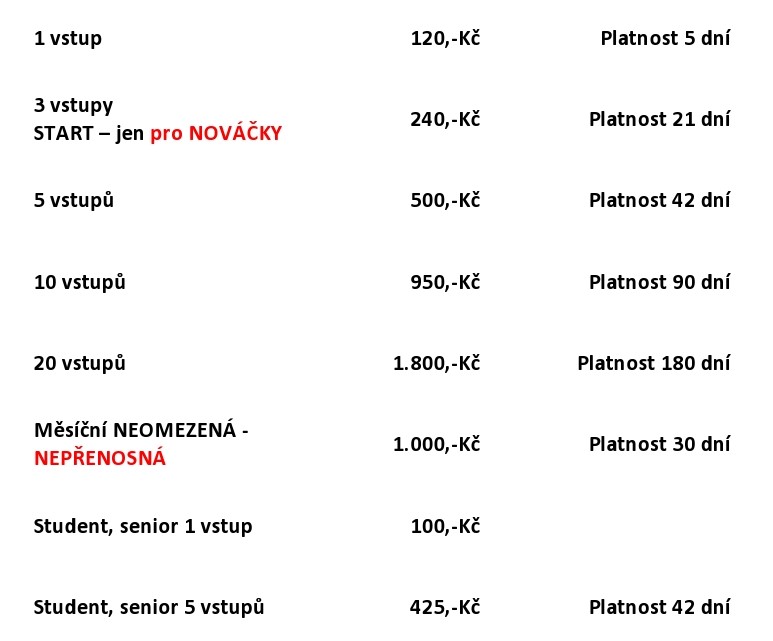 | | | |
|---|---|---|
| 1 vstup | 120,-Kč | Platnost 5 dní |
| 3 vstupy START – jen pro NOVÁČKY | 240,-Kč | Platnost 21 dní |
| 5 vstupů | 500,-Kč | Platnost 42 dní |
| 10 vstupů | 950,-Kč | Platnost 90 dní |
| 20 vstupů | 1.800,-Kč | Platnost 180 dní |
| Měsíční NEOMEZENÁ - NEPŘENOSNÁ | 1.000,-Kč | Platnost 30 dní |
| Student, senior 1 vstup | 100,-Kč | |
| Student, senior 5 vstupů | 425,-Kč | Platnost 42 dní |